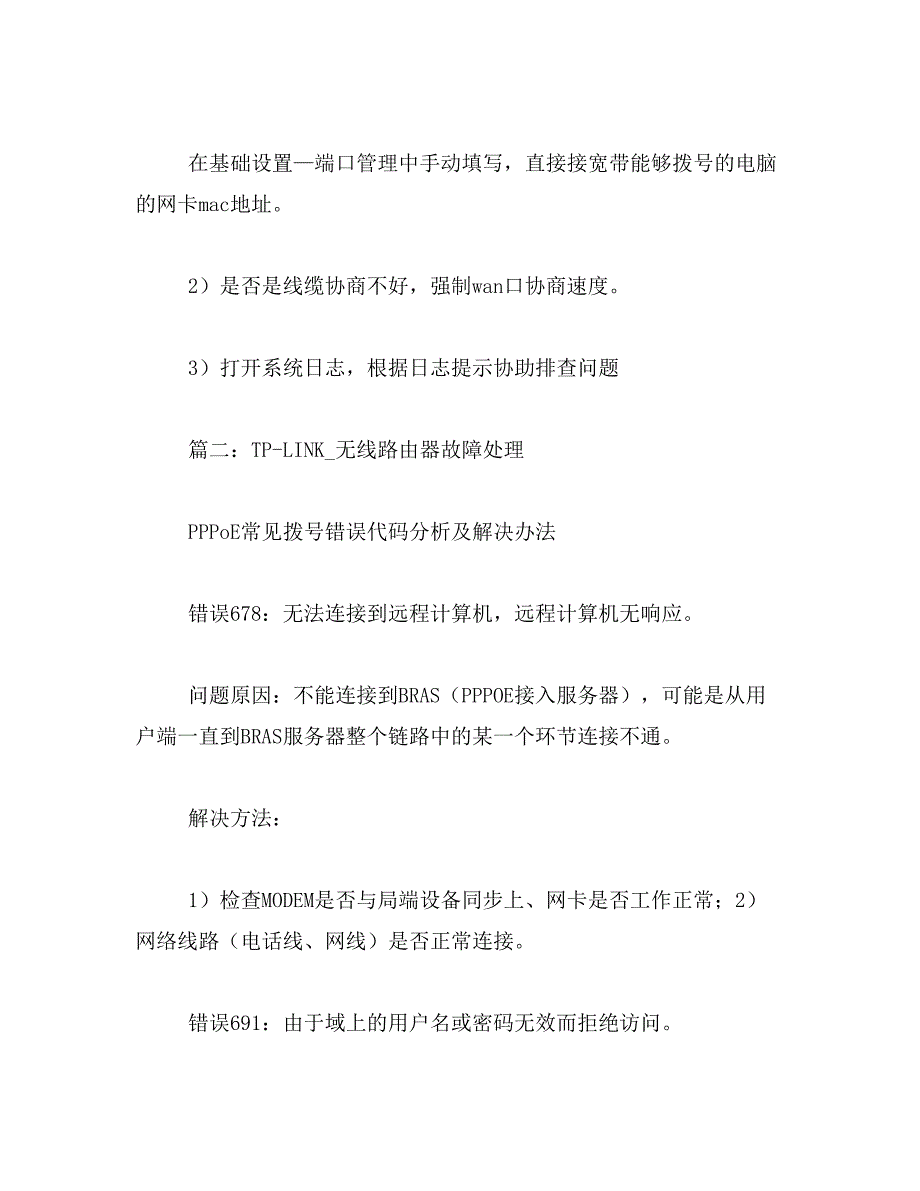 在基础设置—端口管理中手动填写，直接接宽带能够拨号的电脑的网卡mac地址。

2）是否是线缆协商不好，强制wan口协商速度。

3）打开系统日志，根据日志提示协助排查问题

篇二：TP-LINK_无线路由器故障处理

PPPoE常见拨号错误代码分析及解决办法

错误678：无法连接到远程计算机，远程计算机无响应。

问题原因：不能连接到BRAS（PPPOE接入服务器），可能是从用户端一直到BRAS服务器整个链路中的某一个环节连接不通。

解决方法：

1）检查MODEM是否与局端设备同步上、网卡是否工作正常；2）网络线路（电话线、网线）是否正常连接。

错误691：由于域上的用户名或密码无效而拒绝访问。